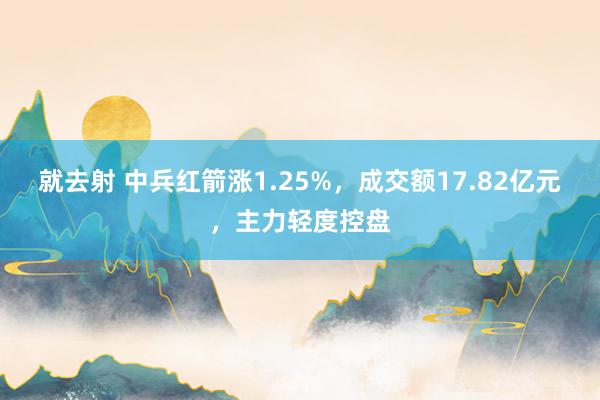 就去射 中兵红箭涨1.25%，成交额17.82亿元，主力轻度控盘